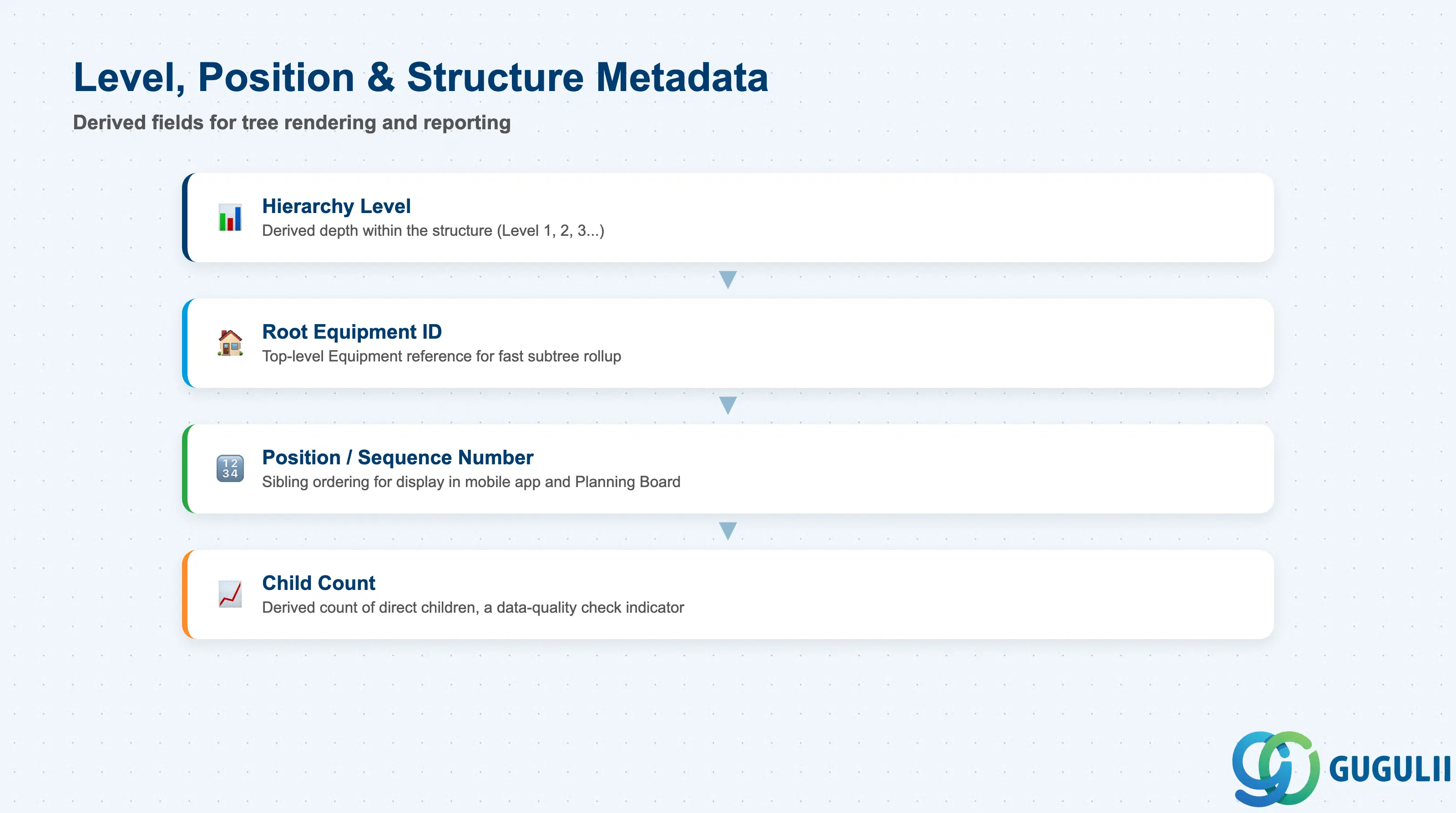 Level, Position & Structure Metadata

Derived fields for tree rendering and reporting

Hierarchy Level

Derived depth within the structure (Level 1, 2, 3...)

Root Equipment ID

Top-level Equipment reference for fast subtree rollup

Position / Sequence Number

Sibling ordering for display in mobile app and Planning Board

Child Count

Derived count of direct children, a data-quality check indicator

GUGULII